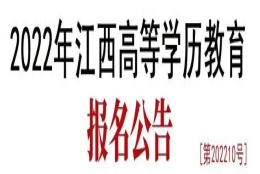 2022年江西高等学历教育

报名公告

[第202210号]